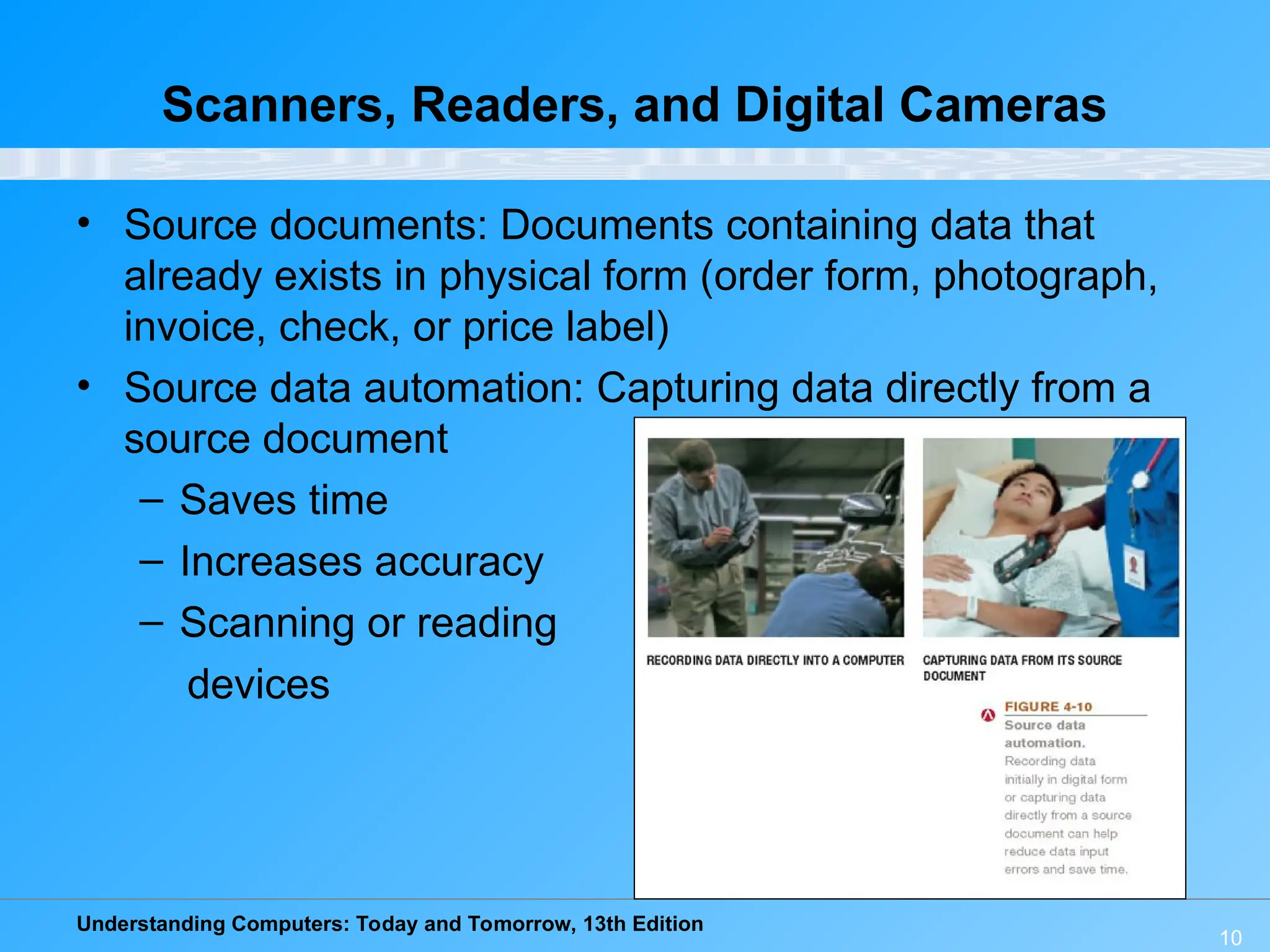 Scanners, Readers, and Digital Cameras

• Source documents: Documents containing data that already exists in physical form (order form, photograph, invoice, check, or price label)

• Source data automation: Capturing data directly from a source document

– Saves time

– Increases accuracy

– Scanning or reading devices

RECORDING DATA DIRECTLY INTO A COMPUTER

CAPTURING DATA FROM ITS SOURCE DOCUMENT

FIGURE 4-10
Source data automation.
Recording data initially in digital form or capturing data directly from a source document can help reduce data input errors and save time.

Understanding Computers: Today and Tomorrow, 13th Edition

10